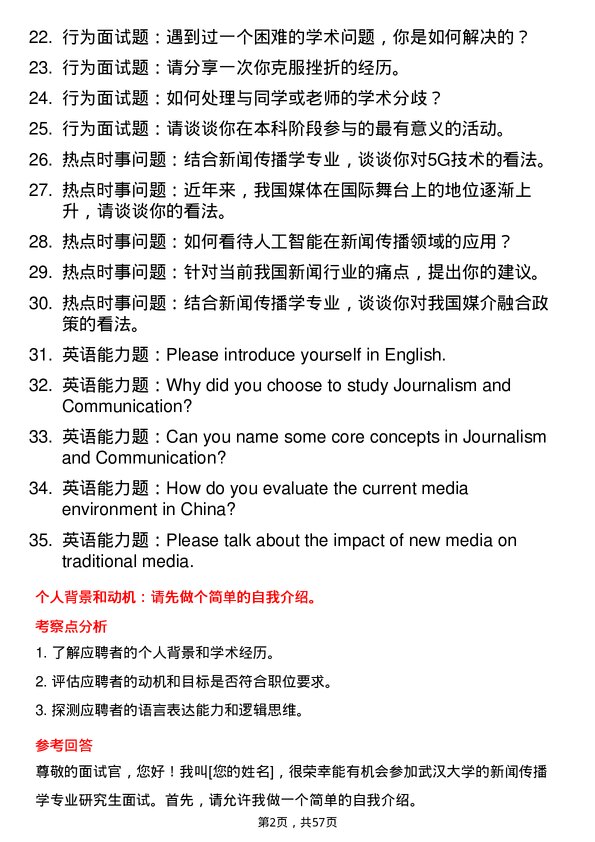 22. 行为面试题：遇到过一个困难的学术问题，你是如何解决的？

23. 行为面试题：请分享一次你克服挫折的经历。

24. 行为面试题：如何处理与同学或老师的学术分歧？

25. 行为面试题：请谈谈你在本科阶段参与的最有意义的活动。

26. 热点时事问题：结合新闻传播学专业，谈谈你对5G技术的看法。

27. 热点时事问题：近年来，我国媒体在国际舞台上的地位逐渐上升，请谈谈你的看法。

28. 热点时事问题：如何看待人工智能在新闻传播领域的应用？

29. 热点时事问题：针对当前我国新闻行业的痛点，提出你的建议。

30. 热点时事问题：结合新闻传播学专业，谈谈你对我国媒介融合政策的看法。

31. 英语能力题：Please introduce yourself in English.

32. 英语能力题：Why did you choose to study Journalism and Communication?

33. 英语能力题：Can you name some core concepts in Journalism and Communication?

34. 英语能力题：How do you evaluate the current media environment in China?

35. 英语能力题：Please talk about the impact of new media on traditional media.

个人背景和动机：请先做个简单的自我介绍。

考察点分析

1. 了解应聘者的个人背景和学术经历。

2. 评估应聘者的动机和目标是否符合职位要求。

3. 探测应聘者的语言表达能力和逻辑思维。

参考回答

尊敬的面试官，您好！我叫[您的姓名]，很荣幸能有机会参加武汉大学的新闻传播学专业研究生面试。首先，请允许我做一个简单的自我介绍。

第2页，共57页